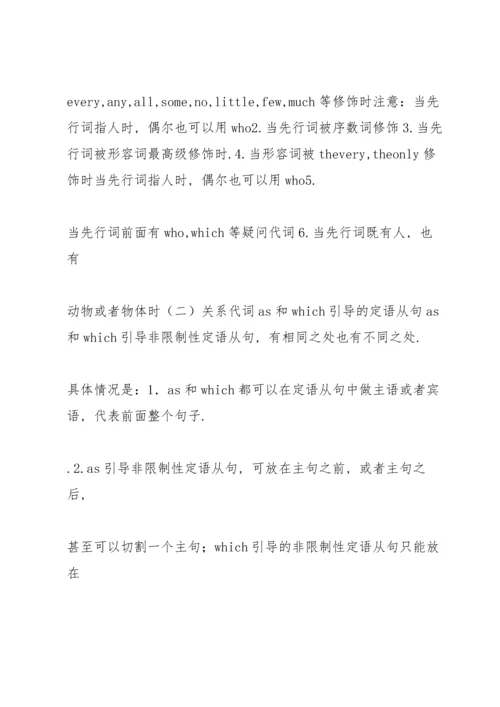 every,any,all,some,no,little,few,much 等修饰时注意：当先行词指人时，偶尔也可以用 who2.当先行词被序数词修饰 3.当先行词被形容词最高级修饰时.4.当形容词被 thevery,theonly 修饰时当先行词指人时，偶尔也可以用 who5.

当先行词前面有 who,which 等疑问代词 6.当先行词既有人，也有

动物或者物体时（二）关系代词 as 和 which 引导的定语从句 as 和 which 引导非限制性定语从句，有相同之处也有不同之处.

具体情况是：1. as 和 which 都可以在定语从句中做主语或者宾语，代表前面整个句子.

.2.as 引导非限制性定语从句，可放在主句之前，或者主句之后，

甚至可以切割一个主句；which 引导的非限制性定语从句只能放在